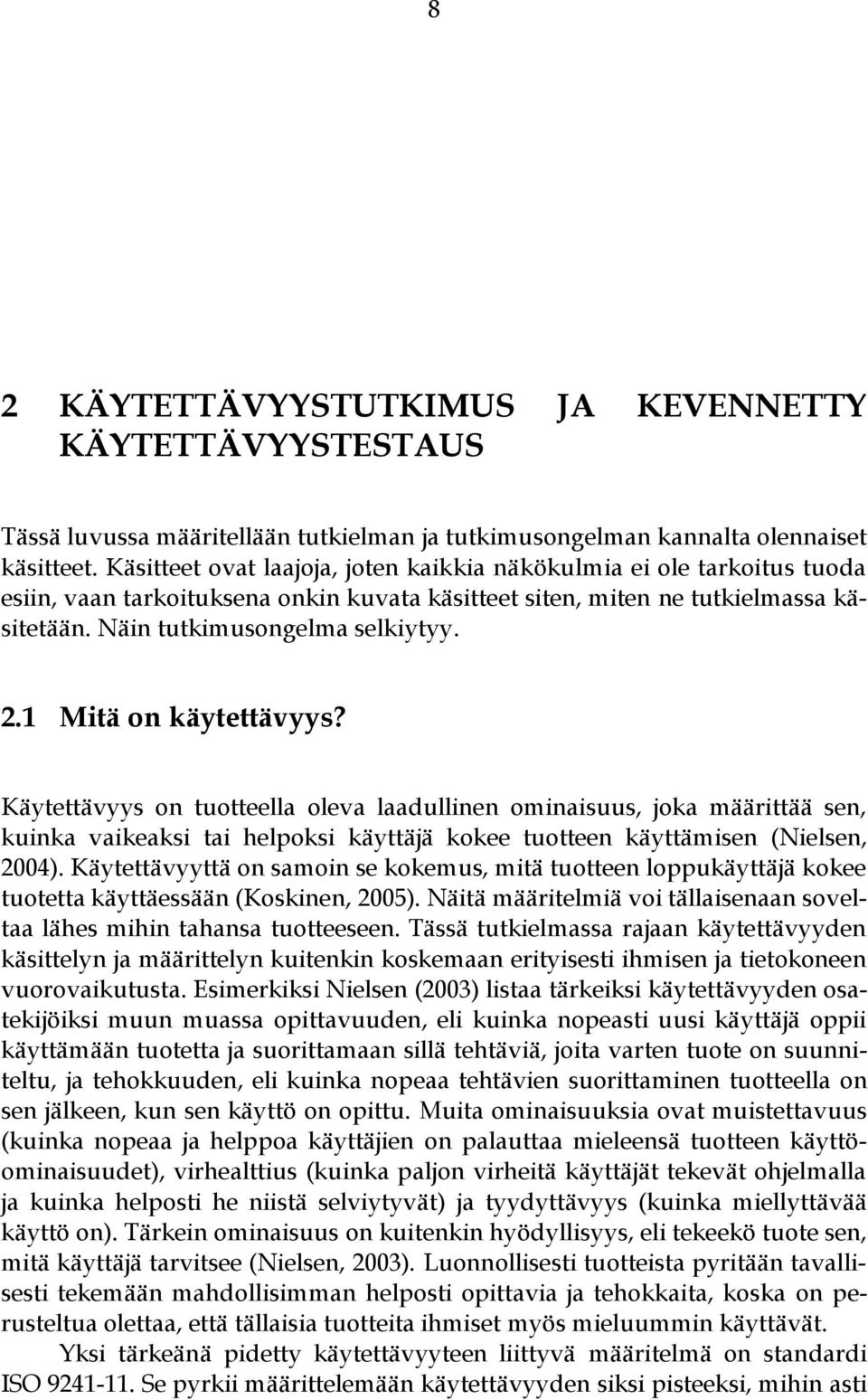 8

2 KÄYTETTÄVYYSTUTKIMUS JA KEVENNETTY KÄYTETTÄVYYSTESTAUS

Tässä luvussa määritellään tutkielman ja tutkimusongelman kannalta olennaiset käsitteet. Käsitteet ovat laajoja, joten kaikkia näkökulmia ei ole tarkoitus tuoda esiin, vaan tarkoituksena onkin kuvata käsitteet siten, miten ne tutkielmassa käsitetään. Näin tutkimusongelma selkiytyy.

2.1 Mitä on käytettävyys?

Käytettävyys on tuotteella oleva laadullinen ominaisuus, joka määrittää sen, kuinka vaikeaksi tai helpoksi käyttäjä kokee tuotteen käyttämisen (Nielsen, 2004). Käytettävyyttä on samoin se kokemus, mitä tuotteen loppukäyttäjä kokee tuotetta käyttäessään (Koskinen, 2005). Näitä määritelmiä voi tällaisenaan soveltaa lähes mihin tahansa tuotteeseen. Tässä tutkielmassa rajaan käytettävyyden käsittelyn ja määrittelyn kuitenkin koskemaan erityisesti ihmisen ja tietokoneen vuorovaikutusta. Esimerkiksi Nielsen (2003) listaa tärkeiksi käytettävyyden osatekijöiksi muun muassa opittavuuden, eli kuinka nopeasti uusi käyttäjä oppii käyttämään tuotetta ja suorittamaan sillä tehtäviä, joita varten tuote on suunniteltu, ja tehokkuuden, eli kuinka nopeaa tehtävien suorittaminen tuotteella on sen jälkeen, kun sen käyttö on opittu. Muita ominaisuuksia ovat muistettavuus (kuinka nopeaa ja helppoa käyttäjien on palauttaa mieleensä tuotteen käyttöominaisuudet), virhealttius (kuinka paljon virheitä käyttäjät tekevät ohjelmalla ja kuinka helposti he niistä selviytyvät) ja tyydyttävyys (kuinka miellyttävää käyttö on). Tärkein ominaisuus on kuitenkin hyödyllisyys, eli tekeekö tuote sen, mitä käyttäjä tarvitsee (Nielsen, 2003). Luonnollisesti tuotteista pyritään tavallisesti tekemään mahdollisimman helposti opittavia ja tehokkaita, koska on perusteltua olettaa, että tällaisia tuotteita ihmiset myös mieluummin käyttävät.

Yksi tärkeänä pidetty käytettävyyteen liittyvä määritelmä on standardi ISO 9241-11. Se pyrkii määrittelemään käytettävyyden siksi pisteeksi, mihin asti